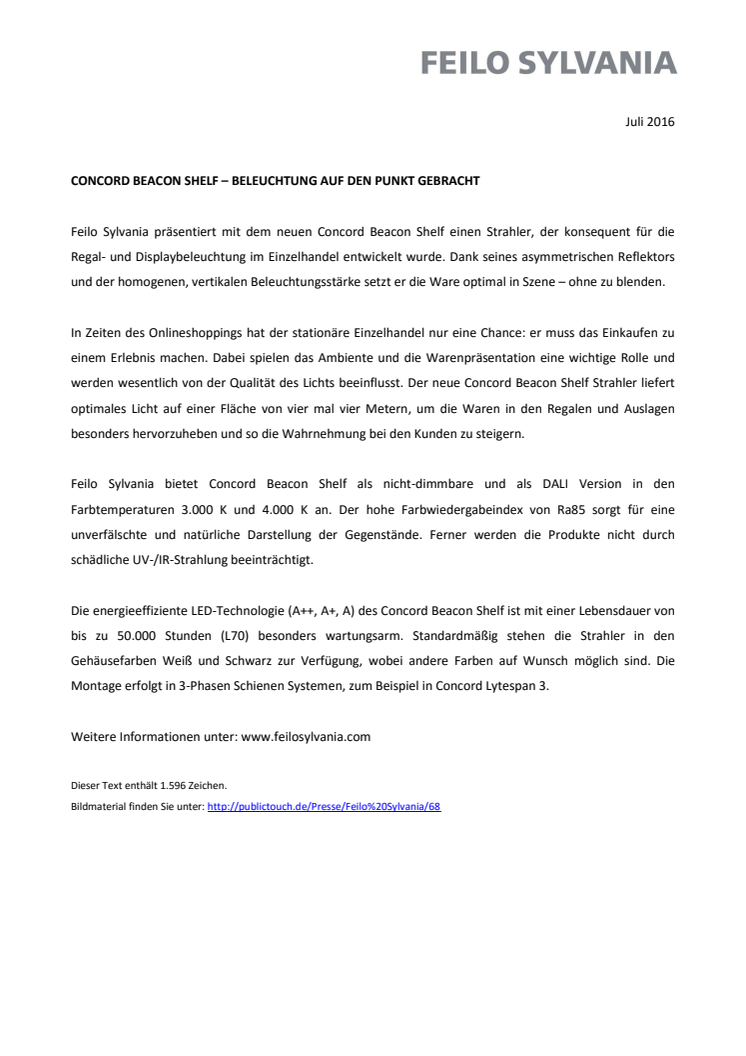 FEILO SYLVANIA

Juli 2016

CONCORD BEACON SHELF – BELEUCHTUNG AUF DEN PUNKT GEBRACHT

Feilo Sylvania präsentiert mit dem neuen Concord Beacon Shelf einen Strahler, der konsequent für die Regal- und Displaybeleuchtung im Einzelhandel entwickelt wurde. Dank seines asymmetrischen Reflektors und der homogenen, vertikalen Beleuchtungsstärke setzt er die Ware optimal in Szene – ohne zu blenden.

In Zeiten des Onlineshoppings hat der stationäre Einzelhandel nur eine Chance: er muss das Einkaufen zu einem Erlebnis machen. Dabei spielen das Ambiente und die Warenpräsentation eine wichtige Rolle und werden wesentlich von der Qualität des Lichts beeinflusst. Der neue Concord Beacon Shelf Strahler liefert optimales Licht auf einer Fläche von vier mal vier Metern, um die Waren in den Regalen und Auslagen besonders hervorzuheben und so die Wahrnehmung bei den Kunden zu steigern.

Feilo Sylvania bietet Concord Beacon Shelf als nicht-dimmbare und als DALI Version in den Farbtemperaturen 3.000 K und 4.000 K an. Der hohe Farbwiedergabeindex von Ra85 sorgt für eine unverfälschte und natürliche Darstellung der Gegenstände. Ferner werden die Produkte nicht durch schädliche UV-/IR-Strahlung beeinträchtigt.

Die energieeffiziente LED-Technologie (A++, A+, A) des Concord Beacon Shelf ist mit einer Lebensdauer von bis zu 50.000 Stunden (L70) besonders wartungsarm. Standardmäßig stehen die Strahler in den Gehäusefarben Weiß und Schwarz zur Verfügung, wobei andere Farben auf Wunsch möglich sind. Die Montage erfolgt in 3-Phasen Schienen Systemen, zum Beispiel in Concord Lytespan 3.

Weitere Informationen unter: www.feilosylvania.com

Dieser Text enthält 1.596 Zeichen.
Bildmaterial finden Sie unter: http://publictouch.de/Presse/Feilo%20Sylvania/68